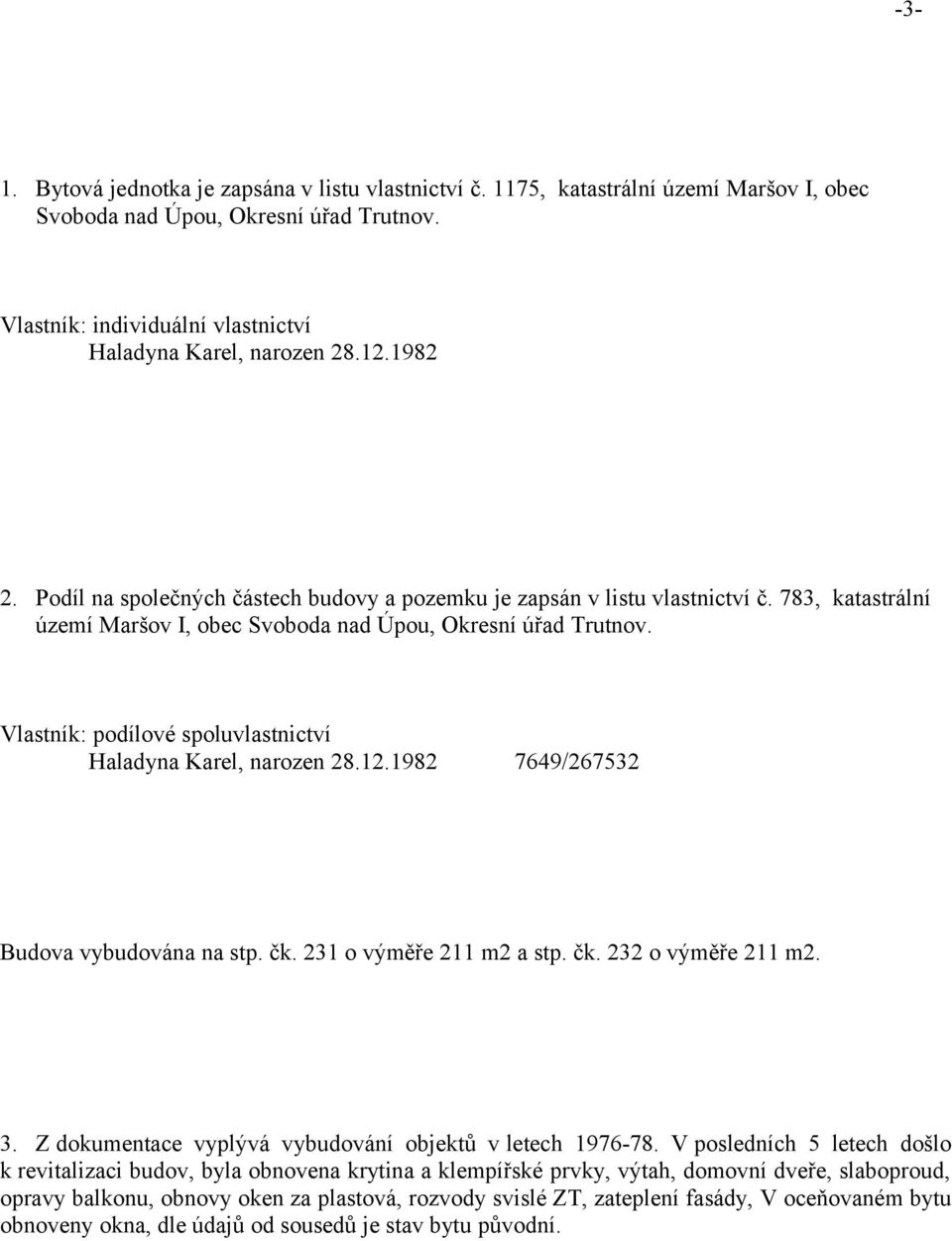 -3-

1. Bytová jednotka je zapsána v listu vlastnictví č. 1175, katastrální území Maršov I, obec Svoboda nad Úpou, Okresní úřad Trutnov.

Vlastník: individuální vlastnictví
Haladyna Karel, narozen 28.12.1982

2. Podíl na společných částech budovy a pozemku je zapsán v listu vlastnictví č. 783, katastrální území Maršov I, obec Svoboda nad Úpou, Okresní úřad Trutnov.

Vlastník: podílové spoluvlastnictví
Haladyna Karel, narozen 28.12.1982 7649/267532

Budova vybudována na stp. čk. 231 o výměře 211 m2 a stp. čk. 232 o výměře 211 m2.

3. Z dokumentace vyplývá vybudování objektů v letech 1976-78. V posledních 5 letech došlo k revitalizaci budov, byla obnovena krytina a klempířské prvky, výtah, domovní dveře, slaboproud, opravy balkonu, obnovy oken za plastová, rozvody svislé ZT, zateplení fasády, V oceňovaném bytu obnoveny okna, dle údajů od sousedů je stav bytu původní.